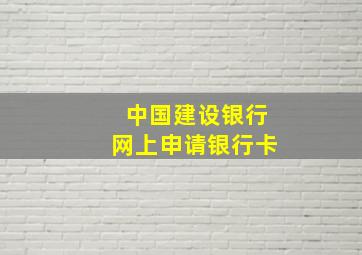 中国建设银行
网上申请银行卡